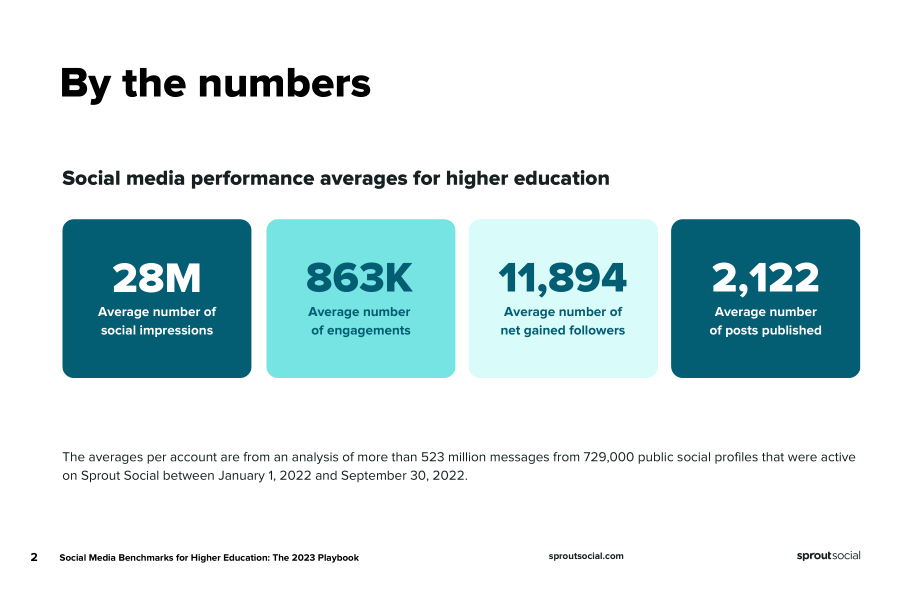 By the numbers

Social media performance averages for higher education

28M
Average number of social impressions

863K
Average number of engagements

11,894
Average number of net gained followers

2,122
Average number of posts published

The averages per account are from an analysis of more than 523 million messages from 729,000 public social profiles that were active on Sprout Social between January 1, 2022 and September 30, 2022.

2 Social Media Benchmarks for Higher Education: The 2023 Playbook sproutsocial.com sproutsocial